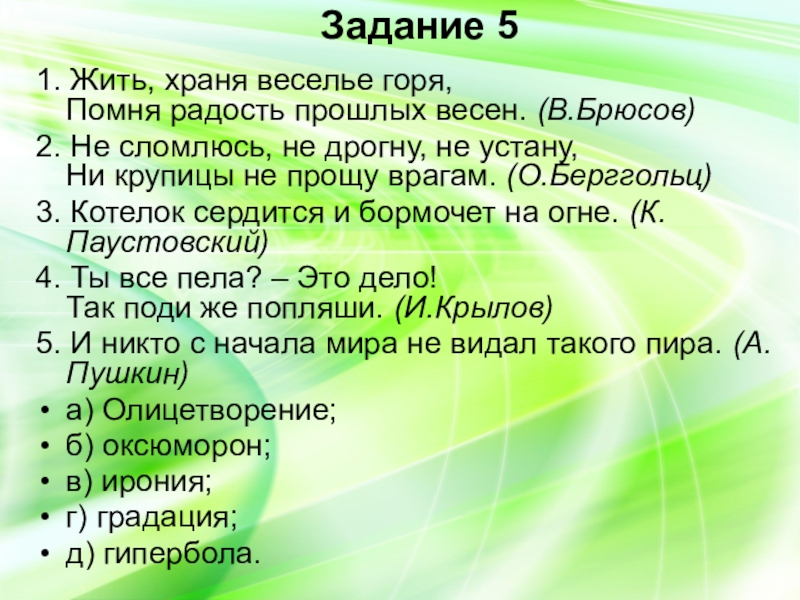 Задание 5

1. Жить, храня веселье горя,
Помня радость прошлых весен. (В.Брюсов)

2. Не сломлюсь, не дрогну, не устану,
Ни крупицы не прощу врагам. (О.Берггольц)

3. Котелок сердится и бормочет на огне. (К. Паустовский)

4. Ты все пела? – Это дело!
Так поди же попляши. (И.Крылов)

5. И никто с начала мира не видал такого пира. (А. Пушкин)

• а) Олицетворение;
• б) оксюморон;
• в) ирония;
• г) градация;
• д) гипербола.